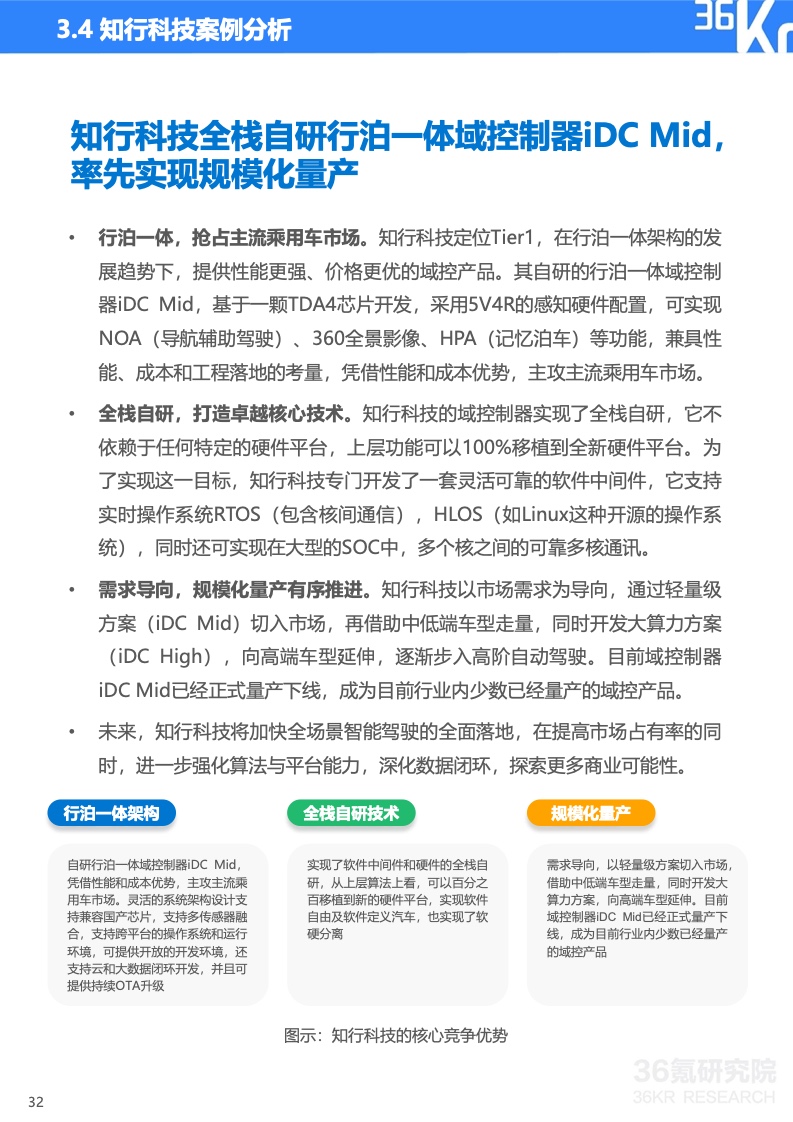 3.4 知行科技案例分析

36Kr

知行科技全栈自研行泊一体域控制器iDC Mid，率先实现规模化量产

• 行泊一体，抢占主流乘用车市场。知行科技定位Tier1，在行泊一体架构的发展趋势下，提供性能更强、价格更优的域控产品。其自研的行泊一体域控制器iDC Mid，基于一颗TDA4芯片开发，采用5V4R的感知硬件配置，可实现NOA（导航辅助驾驶）、360全景影像、HPA（记忆泊车）等功能，兼具性能、成本和工程落地的考量，凭借性能和成本优势，主攻主流乘用车市场。

• 全栈自研，打造卓越核心技术。知行科技的域控制器实现了全栈自研，它不依赖于任何特定的硬件平台，上层功能可以100%移植到全新硬件平台。为了实现这一目标，知行科技专门开发了一套灵活可靠的软件中间件，它支持实时操作系统RTOS（包含核间通信），HLOS（如Linux这种开源的操作系统），同时还可实现在大型的SOC中，多个核之间的可靠多核通讯。

• 需求导向，规模化量产有序推进。知行科技以市场需求为导向，通过轻量级方案（iDC Mid）切入市场，再借助中低端车型走量，同时开发大算力方案（iDC High），向高端车型延伸，逐渐步入高阶自动驾驶。目前域控制器iDC Mid已经正式量产下线，成为目前行业内少数已经量产的域控产品。

• 未来，知行科技将加快全场景智能驾驶的全面落地，在提高市场占有率的同时，进一步强化算法与平台能力，深化数据闭环，探索更多商业可能性。

行泊一体架构

自研行泊一体域控制器iDC Mid，凭借性能和成本优势，主攻主流乘用车市场。灵活的系统架构设计支持兼容国产芯片，支持多传感器融合，支持跨平台的操作系统和运行环境，可提供开放的开发环境，还支持云和大数据闭环开发，并且可提供持续OTA升级

全栈自研技术

实现了软件中间件和硬件的全栈自研，从上层算法上看，可以百分之百移植到新的硬件平台，实现软件自由及软件定义汽车，也实现了软硬分离

规模化量产

需求导向，以轻量级方案切入市场，借助中低端车型走量，同时开发大算力方案，向高端车型延伸。目前域控制器iDC Mid已经正式量产下线，成为目前行业内少数已经量产的域控产品

图示：知行科技的核心竞争优势

36氪研究院
36KR RESEARCH

32